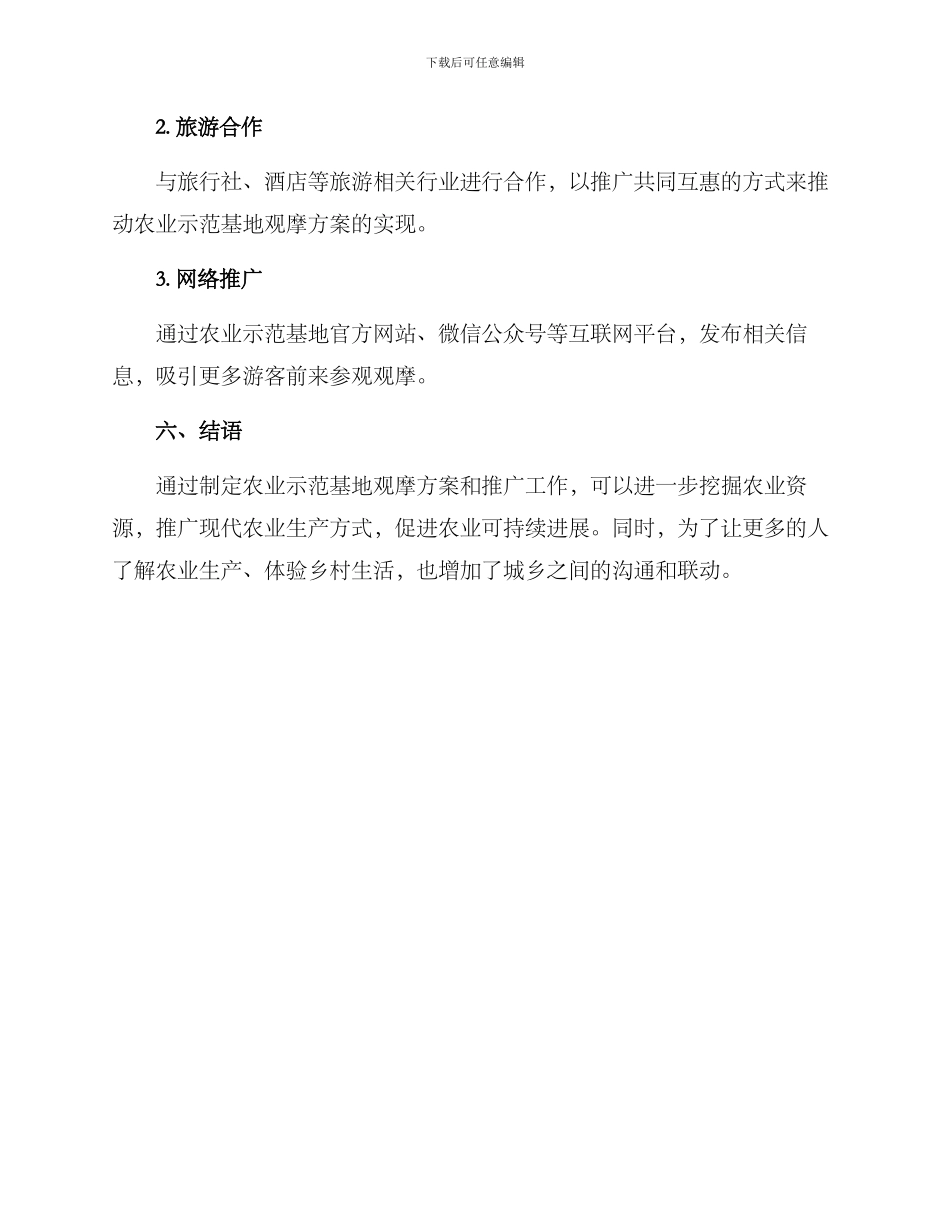 下载后可任意编辑

2. 旅游合作

与旅行社、酒店等旅游相关行业进行合作，以推广共同互惠的方式来推动农业示范基地观摩方案的实现。

3. 网络推广

通过农业示范基地官方网站、微信公众号等互联网平台，发布相关信息，吸引更多游客前来参观观摩。

六、结语

通过制定农业示范基地观摩方案和推广工作，可以进一步挖掘农业资源，推广现代农业生产方式，促进农业可持续进展。同时，为了让更多的人了解农业生产、体验乡村生活，也增加了城乡之间的沟通和联动。